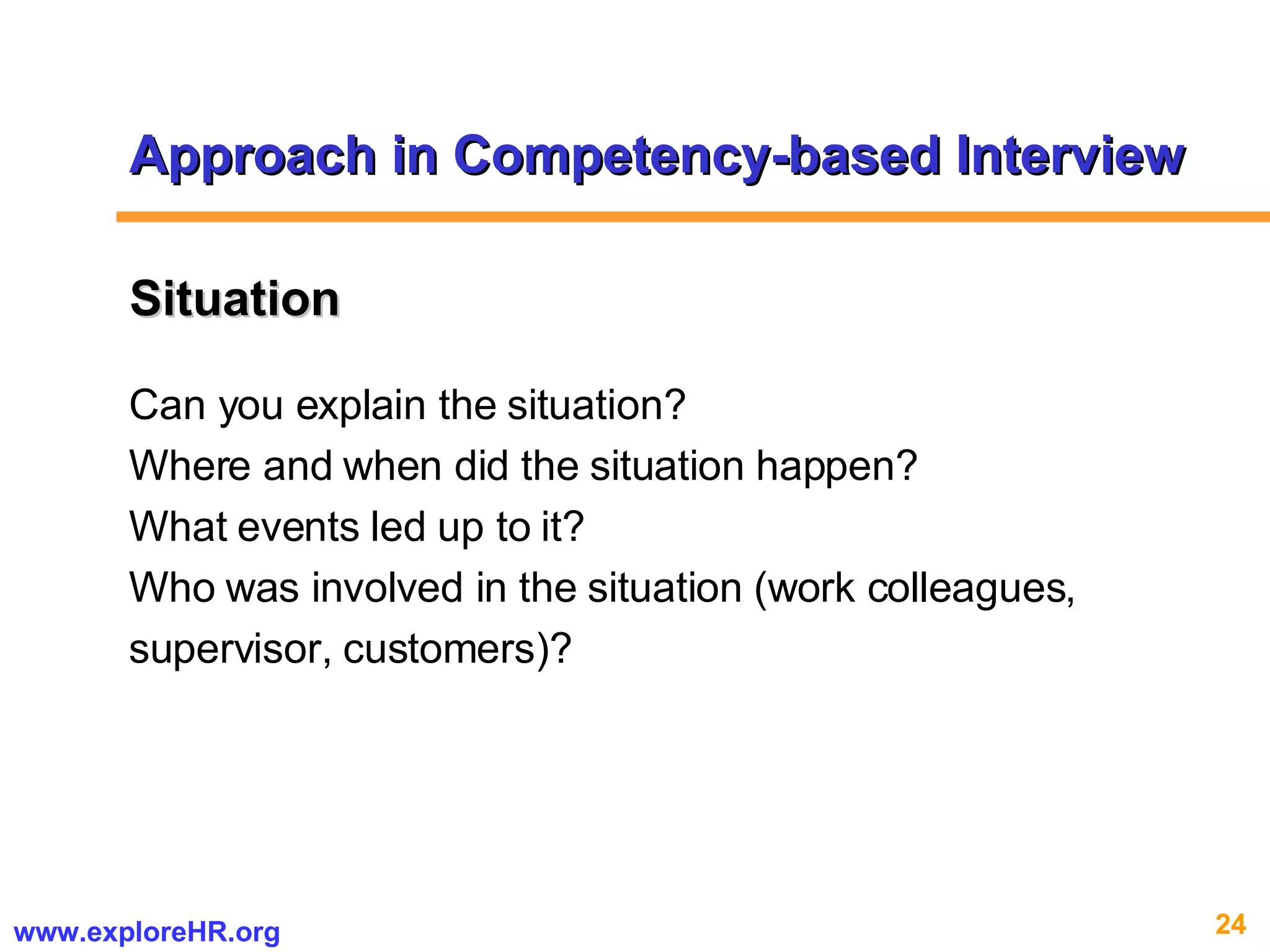 Approach in Competency-based Interview

Situation

Can you explain the situation?
Where and when did the situation happen?
What events led up to it?
Who was involved in the situation (work colleagues, supervisor, customers)?

www.exploreHR.org

24